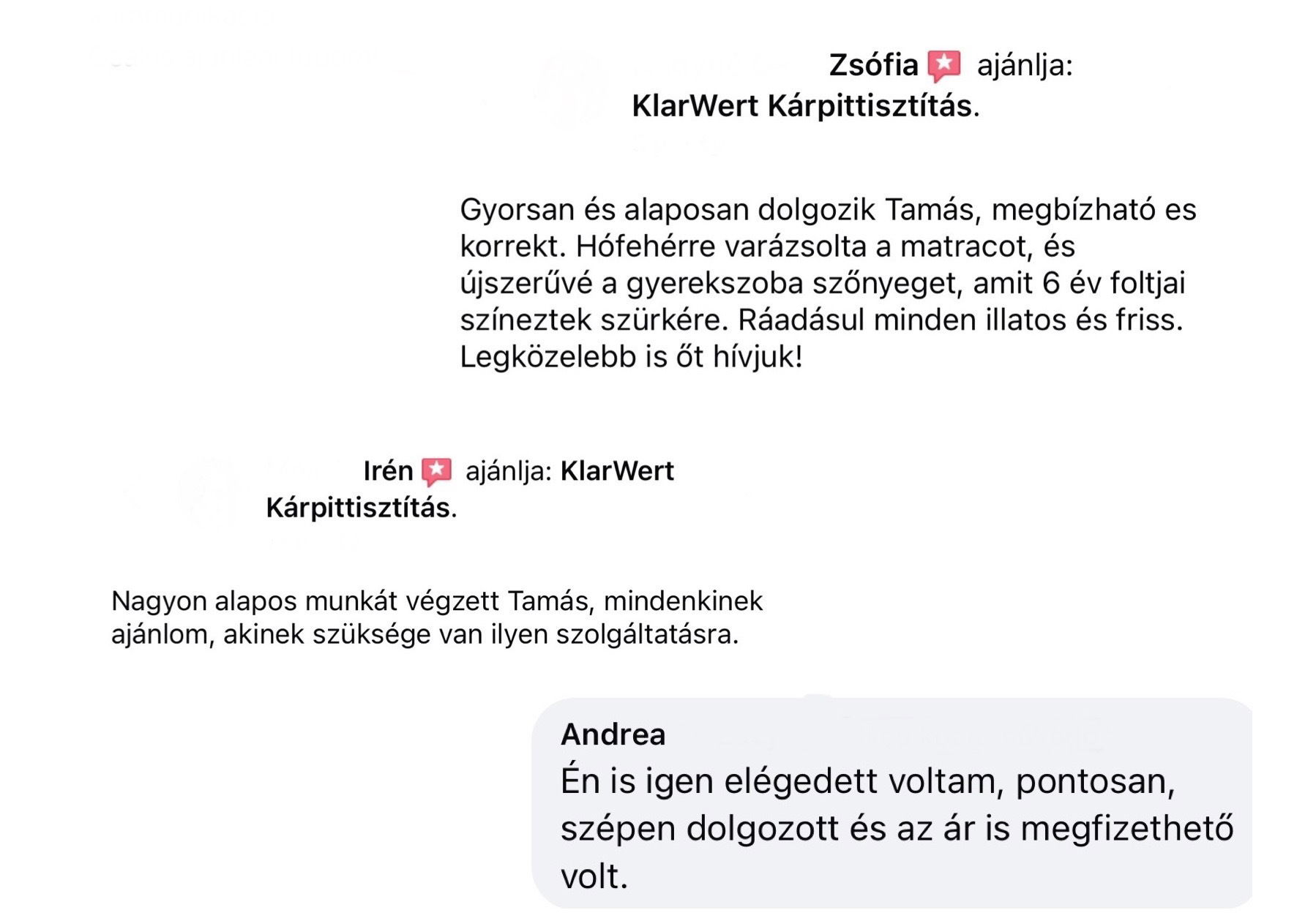 Zsófia ajánlja: KlarWert Kárpittisztítás.

Gyorsan és alaposan dolgozik Tamás, megbízható es korrekt. Hófehérre varázsolta a matracot, és újszerűvé a gyerekszoba szőnyeget, amit 6 év foltjai színeztek szürkére. Ráadásul minden illatos és friss. Legközelebb is őt hívjuk!

Irén ajánlja: KlarWert Kárpittisztítás.

Nagyon alapos munkát végzett Tamás, mindenkinek ajánlom, akinek szüksége van ilyen szolgáltatásra.

Andrea
Én is igen elégedett voltam, pontosan, szépen dolgozott és az ár is megfizethető volt.